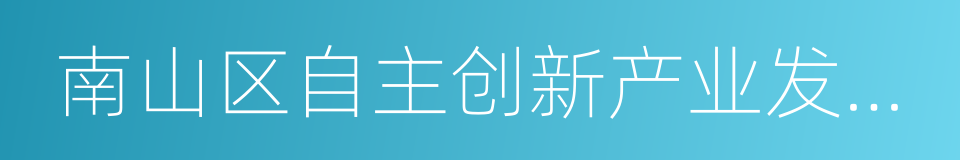 南山区自主创新产业发...